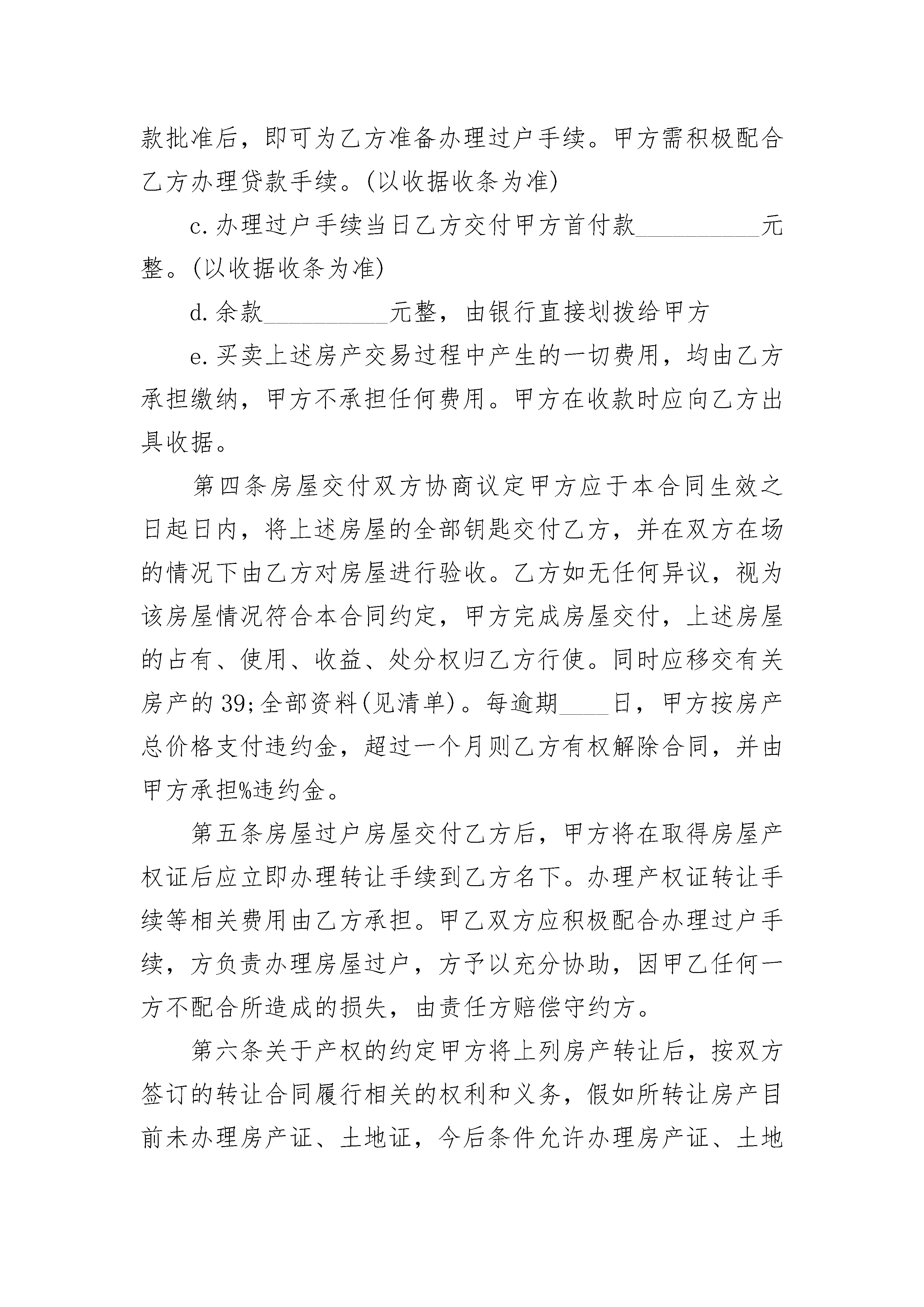 款批准后，即可为乙方准备办理过户手续。甲方需积极配合乙方办理贷款手续。(以收据收条为准)

c.办理过户手续当日乙方交付甲方首付款__________元整。(以收据收条为准)

d.余款__________元整，由银行直接划拨给甲方

e.买卖上述房产交易过程中产生的一切费用，均由乙方承担缴纳，甲方不承担任何费用。甲方在收款时应向乙方出具收据。

第四条房屋交付双方协商议定甲方应于本合同生效之日起日内，将上述房屋的全部钥匙交付乙方，并在双方在场的情况下由乙方对房屋进行验收。乙方如无任何异议，视为该房屋情况符合本合同约定，甲方完成房屋交付，上述房屋的占有、使用、收益、处分权归乙方行使。同时应移交有关房产的39;全部资料(见清单)。每逾期____日，甲方按房产总价格支付违约金，超过一个月则乙方有权解除合同，并由甲方承担%违约金。

第五条房屋过户房屋交付乙方后，甲方将在取得房屋产权证后应立即办理转让手续到乙方名下。办理产权证转让手续等相关费用由乙方承担。甲乙双方应积极配合办理过户手续，方负责办理房屋过户，方予以充分协助，因甲乙任何一方不配合所造成的损失，由责任方赔偿守约方。

第六条关于产权的约定甲方将上列房产转让后，按双方签订的转让合同履行相关的权利和义务，假如所转让房产目前未办理房产证、土地证，今后条件允许办理房产证、土地